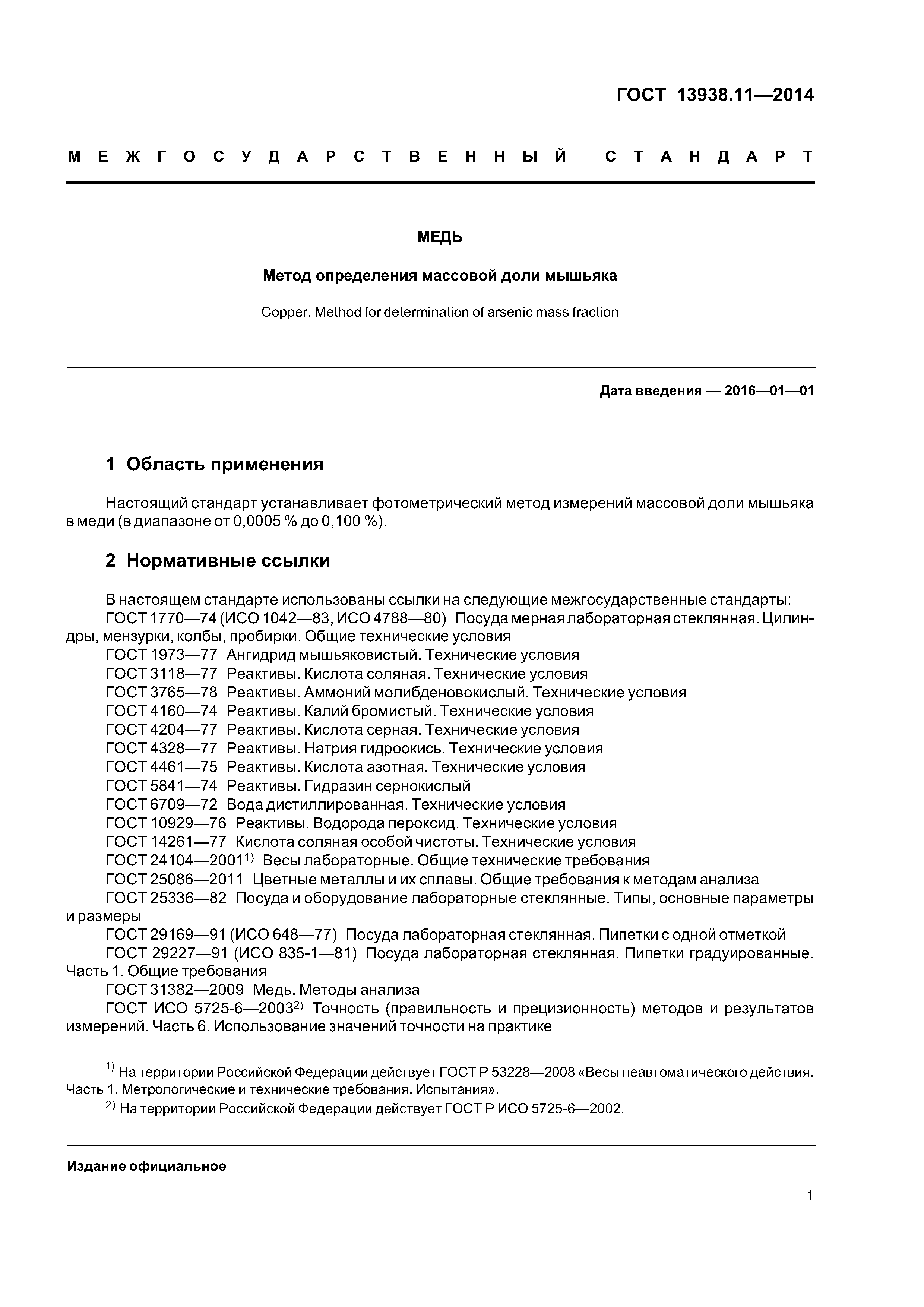 ГОСТ 13938.11—2014

МЕЖГОСУДАРСТВЕННЫЙ СТАНДАРТ

МЕДЬ

Метод определения массовой доли мышьяка

Copper. Method for determination of arsenic mass fraction

Дата введения — 2016—01—01

1 Область применения

Настоящий стандарт устанавливает фотометрический метод измерений массовой доли мышьяка в меди (в диапазоне от 0,0005 % до 0,100 %).

2 Нормативные ссылки

В настоящем стандарте использованы ссылки на следующие межгосударственные стандарты:
ГОСТ 1770—74 (ИСО 1042—83, ИСО 4788—80) Посуда мерная лабораторная стеклянная. Цилиндры, мензурки, колбы, пробирки. Общие технические условия
ГОСТ 1973—77 Ангидрид мышьяковистый. Технические условия
ГОСТ 3118—77 Реактивы. Кислота соляная. Технические условия
ГОСТ 3765—78 Реактивы. Аммоний молибденовокислый. Технические условия
ГОСТ 4160—74 Реактивы. Калий бромистый. Технические условия
ГОСТ 4204—77 Реактивы. Кислота серная. Технические условия
ГОСТ 4328—77 Реактивы. Натрия гидроокись. Технические условия
ГОСТ 4461—75 Реактивы. Кислота азотная. Технические условия
ГОСТ 5841—74 Реактивы. Гидразин сернокислый
ГОСТ 6709—72 Вода дистиллированная. Технические условия
ГОСТ 10929—76 Реактивы. Водорода пероксид. Технические условия
ГОСТ 14261—77 Кислота соляная особой чистоты. Технические условия
ГОСТ 24104—2001$^{1)}$ Весы лабораторные. Общие технические требования
ГОСТ 25086—2011 Цветные металлы и их сплавы. Общие требования к методам анализа
ГОСТ 25336—82 Посуда и оборудование лабораторные стеклянные. Типы, основные параметры и размеры
ГОСТ 29169—91 (ИСО 648—77) Посуда лабораторная стеклянная. Пипетки с одной отметкой
ГОСТ 29227—91 (ИСО 835-1—81) Посуда лабораторная стеклянная. Пипетки градуированные. Часть 1. Общие требования
ГОСТ 31382—2009 Медь. Методы анализа
ГОСТ ИСО 5725-6—2003$^{2)}$ Точность (правильность и прецизионность) методов и результатов измерений. Часть 6. Использование значений точности на практике

$^{1)}$ На территории Российской Федерации действует ГОСТ Р 53228—2008 «Весы неавтоматического действия. Часть 1. Метрологические и технические требования. Испытания».
$^{2)}$ На территории Российской Федерации действует ГОСТ Р ИСО 5725-6—2002.

Издание официальное

1